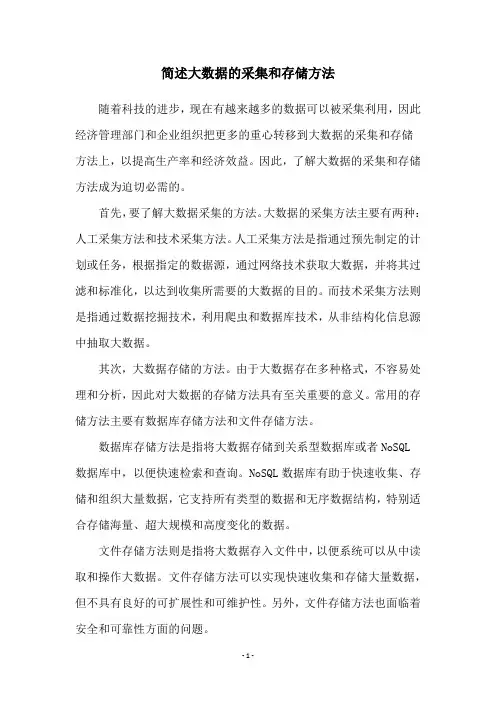 简述大数据的采集和存储方法

随着科技的进步，现在有越来越多的数据可以被采集利用，因此经济管理部门和企业组织把更多的重心转移到大数据的采集和存储方法上，以提高生产率和经济效益。因此，了解大数据的采集和存储方法成为迫切必需的。

首先，要了解大数据采集的方法。大数据的采集方法主要有两种：人工采集方法和技术采集方法。人工采集方法是指通过预先制定的计划或任务，根据指定的数据源，通过网络技术获取大数据，并将其过滤和标准化，以达到收集所需要的大数据的目的。而技术采集方法则是指通过数据挖掘技术，利用爬虫和数据库技术，从非结构化信息源中抽取大数据。

其次，大数据存储的方法。由于大数据存在多种格式，不容易处理和分析，因此对大数据的存储方法具有至关重要的意义。常用的存储方法主要有数据库存储方法和文件存储方法。

数据库存储方法是指将大数据存储到关系型数据库或者 NoSQL 数据库中，以便快速检索和查询。NoSQL 数据库有助于快速收集、存储和组织大量数据，它支持所有类型的数据和无序数据结构，特别适合存储海量、超大规模和高度变化的数据。

文件存储方法则是指将大数据存入文件中，以便系统可以从中读取和操作大数据。文件存储方法可以实现快速收集和存储大量数据，但不具有良好的可扩展性和可维护性。另外，文件存储方法也面临着安全和可靠性方面的问题。

- 1 -